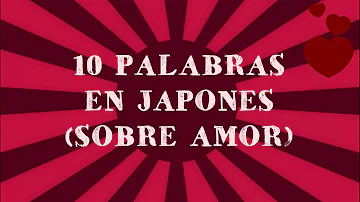 10 PALABRAS
EN JAPONES
(SOBRE AMOR)